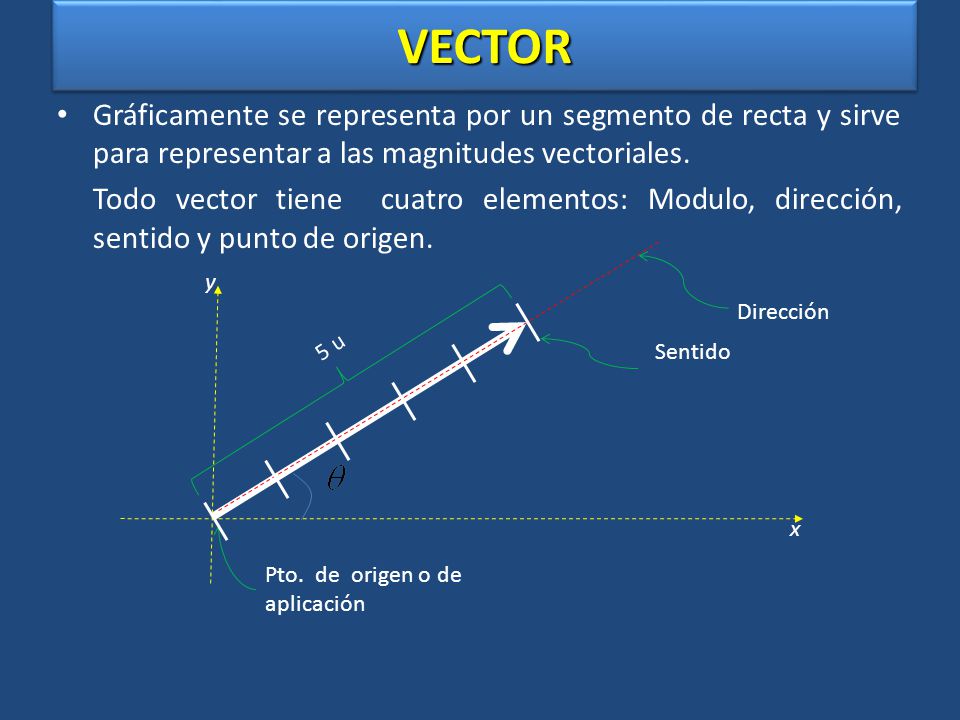 VECTOR

• Gráficamente se representa por un segmento de recta y sirve para representar a las magnitudes vectoriales.

Todo vector tiene cuatro elementos: Modulo, dirección, sentido y punto de origen.

y

5 u

Dirección

Sentido

$\theta$

x

Pto. de origen o de aplicación